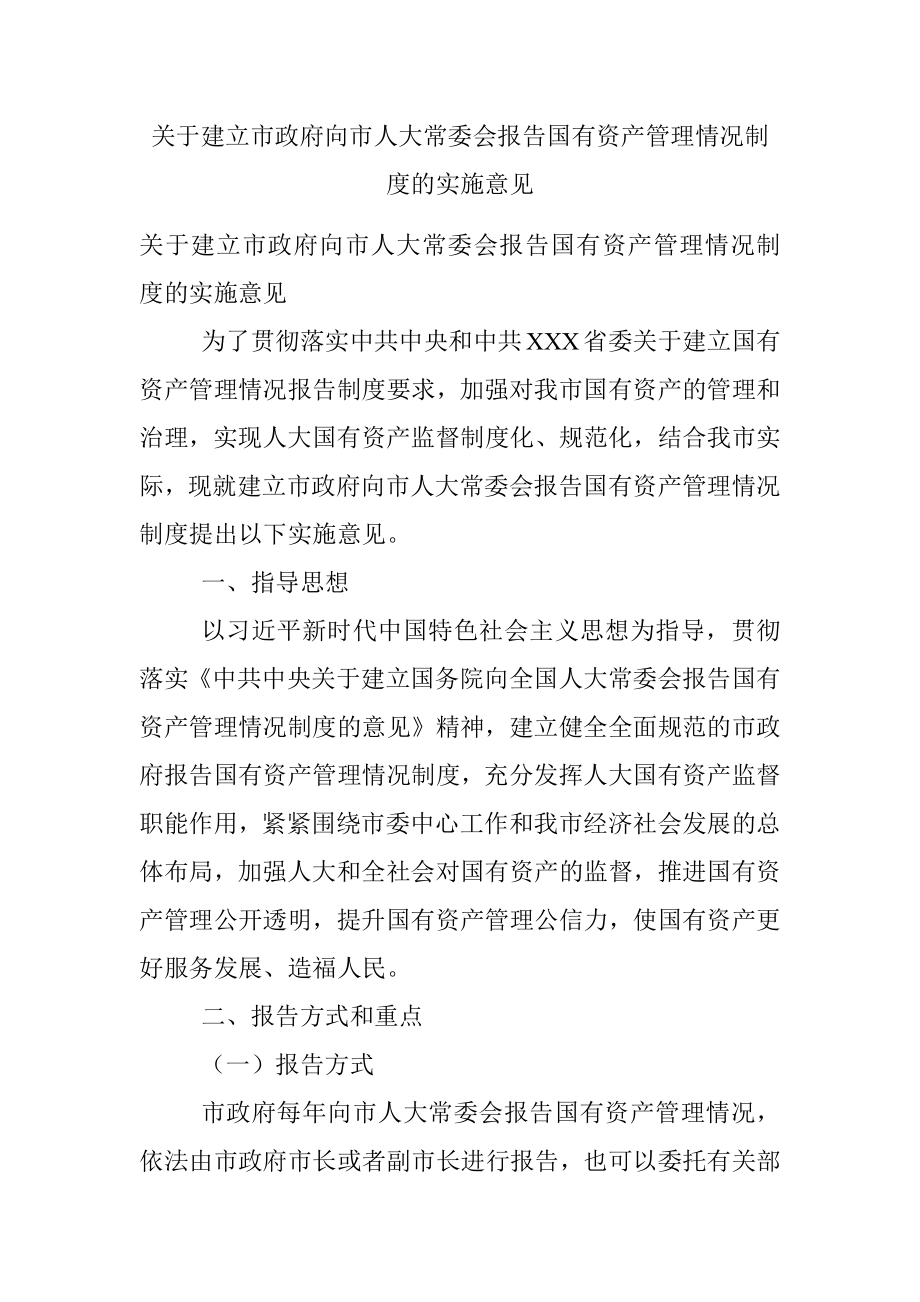 关于建立市政府向市人大常委会报告国有资产管理情况制度的实施意见

关于建立市政府向市人大常委会报告国有资产管理情况制度的实施意见

为了贯彻落实中共中央和中共XXX省委关于建立国有资产管理情况报告制度要求，加强对我市国有资产的管理和治理，实现人大国有资产监督制度化、规范化，结合我市实际，现就建立市政府向市人大常委会报告国有资产管理情况制度提出以下实施意见。

一、指导思想

以习近平新时代中国特色社会主义思想为指导，贯彻落实《中共中央关于建立国务院向全国人大常委会报告国有资产管理情况制度的意见》精神，建立健全全面规范的市政府报告国有资产管理情况制度，充分发挥人大国有资产监督职能作用，紧紧围绕市委中心工作和我市经济社会发展的总体布局，加强人大和全社会对国有资产的监督，推进国有资产管理公开透明，提升国有资产管理公信力，使国有资产更好服务发展、造福人民。

二、报告方式和重点

（一）报告方式

市政府每年向市人大常委会报告国有资产管理情况，依法由市政府市长或者副市长进行报告，也可以委托有关部